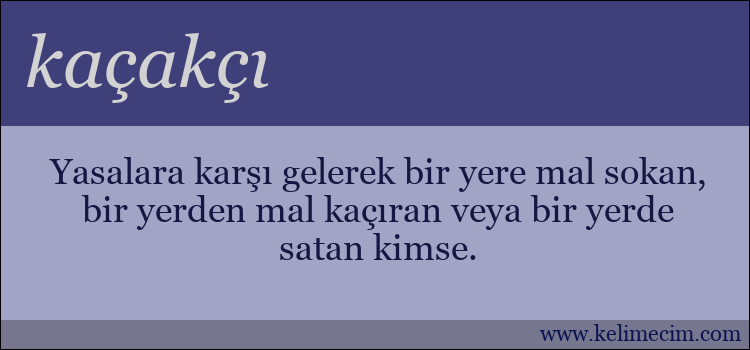 kaçakçı

Yasalara karşı gelerek bir yere mal sokan, bir yerden mal kaçıran veya bir yerde satan kimse.

www.kelimecim.com